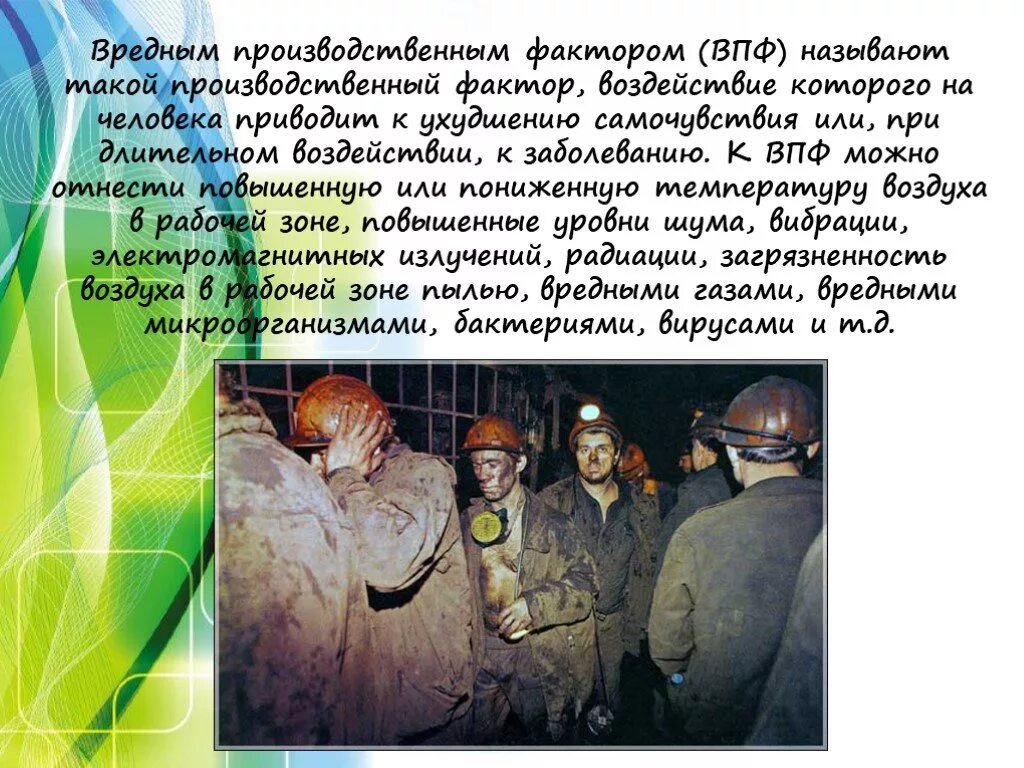 Вредным производственным фактором (ВПФ) называют такой производственный фактор, воздействие которого на человека приводит к ухудшению самочувствия или, при длительном воздействии, к заболеванию. К ВПФ можно отнести повышенную или пониженную температуру воздуха в рабочей зоне, повышенные уровни шума, вибрации, электромагнитных излучений, радиации, загрязненность воздуха в рабочей зоне пылью, вредными газами, вредными микроорганизмами, бактериями, вирусами и т.д.